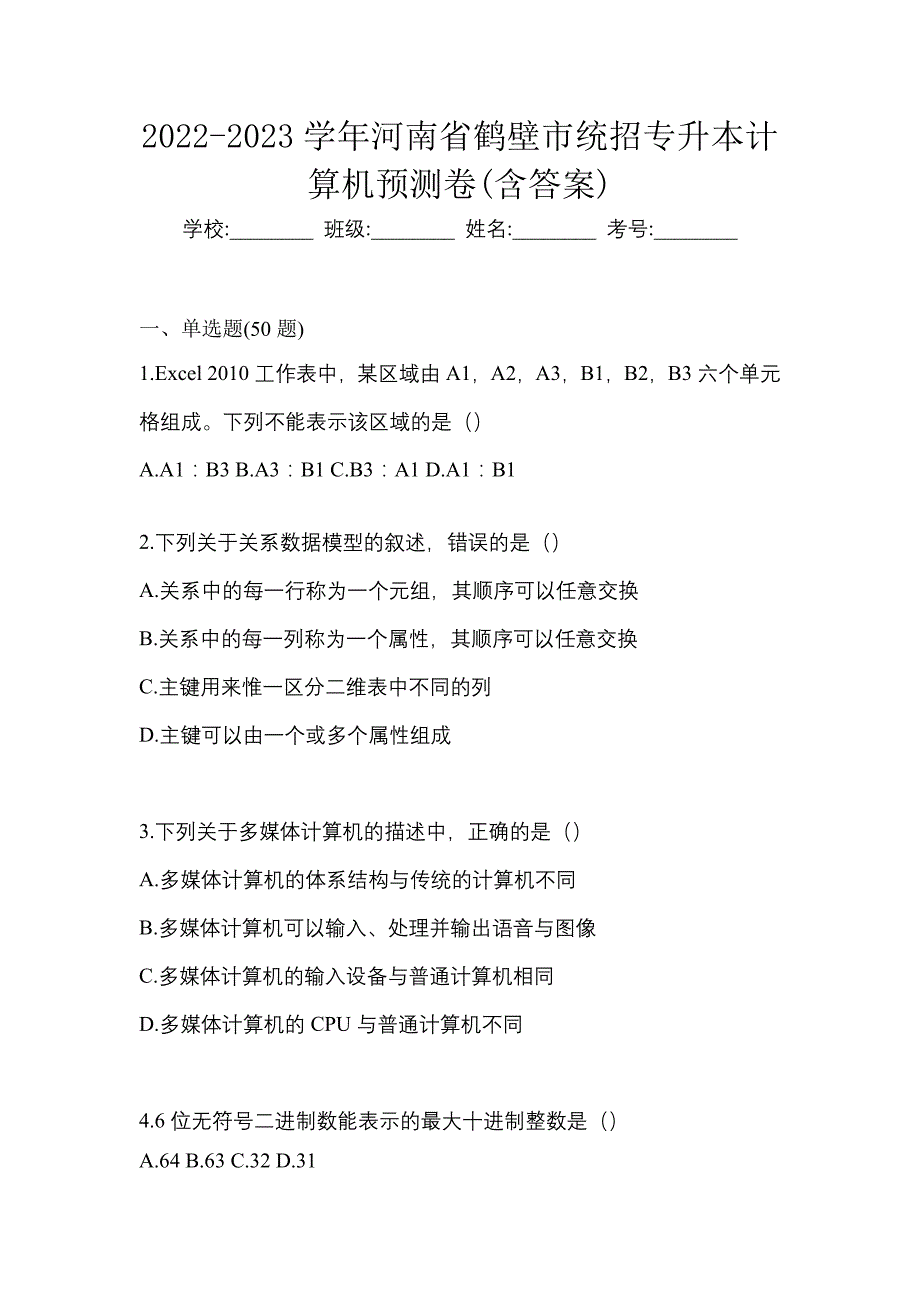 2022-2023 学年河南省鹤壁市统招专升本计算机预测卷(含答案)

学校:________ 班级:________ 姓名:________ 考号:________

一、单选题(50 题)

1.Excel 2010 工作表中，某区域由 A1，A2，A3，B1，B2，B3 六个单元格组成。下列不能表示该区域的是（）

A.A1：B3 B.A3：B1 C.B3：A1 D.A1：B1

2.下列关于关系数据模型的叙述，错误的是（）

A.关系中的每一行称为一个元组，其顺序可以任意交换

B.关系中的每一列称为一个属性，其顺序可以任意交换

C.主键用来惟一区分二维表中不同的列

D.主键可以由一个或多个属性组成

3.下列关于多媒体计算机的描述中，正确的是（）

A.多媒体计算机的体系结构与传统的计算机不同

B.多媒体计算机可以输入、处理并输出语音与图像

C.多媒体计算机的输入设备与普通计算机相同

D.多媒体计算机的 CPU 与普通计算机不同

4.6 位无符号二进制数能表示的最大十进制整数是（）

A.64 B.63 C.32 D.31